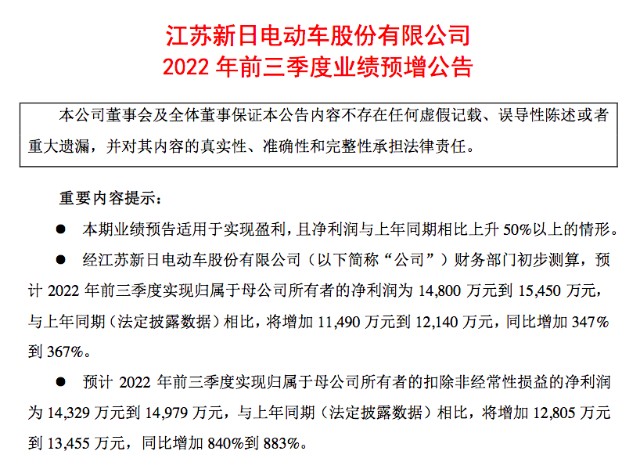 江苏新日电动车股份有限公司
2022 年前三季度业绩预增公告

本公司董事会及全体董事保证本公告内容不存在任何虚假记载、误导性陈述或者重大遗漏，并对其内容的真实性、准确性和完整性承担法律责任。

重要内容提示：

● 本期业绩预告适用于实现盈利，且净利润与上年同期相比上升 50%以上的情形。

● 经江苏新日电动车股份有限公司（以下简称“公司”）财务部门初步测算，预计 2022 年前三季度实现归属于母公司所有者的净利润为 14,800 万元到 15,450 万元，与上年同期（法定披露数据）相比，将增加 11,490 万元到 12,140 万元，同比增加 347%到 367%。

● 预计 2022 年前三季度实现归属于母公司所有者的扣除非经常性损益的净利润为 14,329 万元到 14,979 万元，与上年同期（法定披露数据）相比，将增加 12,805 万元到 13,455 万元，同比增加 840%到 883%。